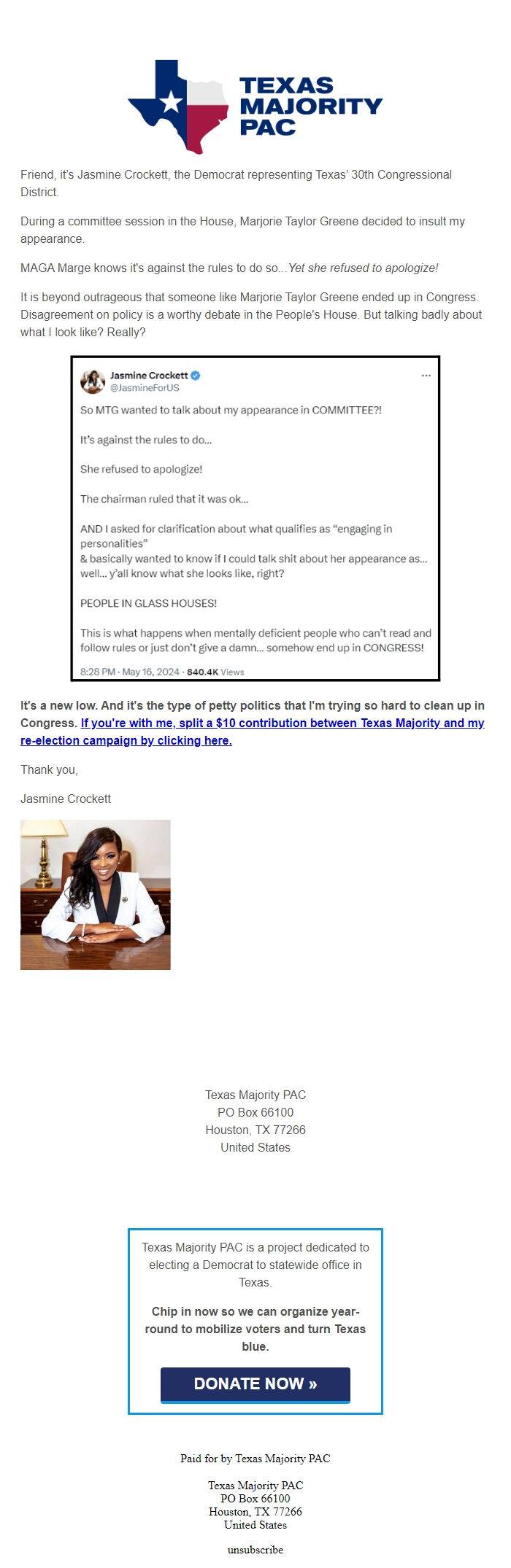 TEXAS MAJORITY PAC

Friend, it's Jasmine Crockett, the Democrat representing Texas' 30th Congressional District.

During a committee session in the House, Marjorie Taylor Greene decided to insult my appearance.

MAGA Marge knows it's against the rules to do so... Yet she refused to apologize!

It is beyond outrageous that someone like Marjorie Taylor Greene ended up in Congress. Disagreement on policy is a worthy debate in the People's House. But talking badly about what I look like? Really?

Jasmine Crockett
@JasmineForUS

So MTG wanted to talk about my appearance in COMMITTEE?!

It's against the rules to do...

She refused to apologize!

The chairman ruled that it was ok...

AND I asked for clarification about what qualifies as "engaging in personalities"
& basically wanted to know if I could talk shit about her appearance as... well... y'all know what she looks like, right?

PEOPLE IN GLASS HOUSES!

This is what happens when mentally deficient people who can't read and follow rules or just don't give a damn... somehow end up in CONGRESS!

8:28 PM · May 16, 2024 · 840.4K Views

It's a new low. And it's the type of petty politics that I'm trying so hard to clean up in Congress. If you're with me, split a $10 contribution between Texas Majority and my re-election campaign by clicking here.

Thank you,

Jasmine Crockett

Texas Majority PAC
PO Box 66100
Houston, TX 77266
United States

Texas Majority PAC is a project dedicated to electing a Democrat to statewide office in Texas.

Chip in now so we can organize year-round to mobilize voters and turn Texas blue.

DONATE NOW »

Paid for by Texas Majority PAC

Texas Majority PAC
PO Box 66100
Houston, TX 77266
United States

unsubscribe